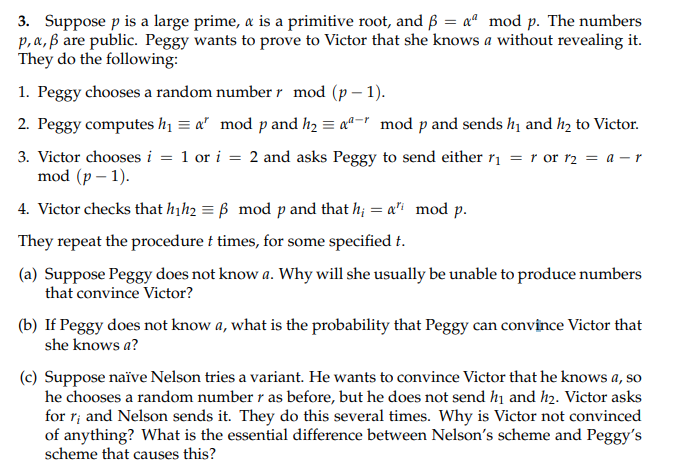 **3.** Suppose $p$ is a large prime, $\alpha$ is a primitive root, and $\beta = \alpha^a \mod p$. The numbers $p, \alpha, \beta$ are public. Peggy wants to prove to Victor that she knows $a$ without revealing it. They do the following:

1. Peggy chooses a random number $r \mod (p-1)$.

2. Peggy computes $h_1 \equiv \alpha^r \mod p$ and $h_2 \equiv \alpha^{a-r} \mod p$ and sends $h_1$ and $h_2$ to Victor.

3. Victor chooses $i = 1$ or $i = 2$ and asks Peggy to send either $r_1 = r$ or $r_2 = a - r \mod (p-1)$.

4. Victor checks that $h_1 h_2 \equiv \beta \mod p$ and that $h_i = \alpha^{r_i} \mod p$.

They repeat the procedure $t$ times, for some specified $t$.

(a) Suppose Peggy does not know $a$. Why will she usually be unable to produce numbers that convince Victor?

(b) If Peggy does not know $a$, what is the probability that Peggy can convince Victor that she knows $a$?

(c) Suppose naïve Nelson tries a variant. He wants to convince Victor that he knows $a$, so he chooses a random number $r$ as before, but he does not send $h_1$ and $h_2$. Victor asks for $r_i$ and Nelson sends it. They do this several times. Why is Victor not convinced of anything? What is the essential difference between Nelson's scheme and Peggy's scheme that causes this?